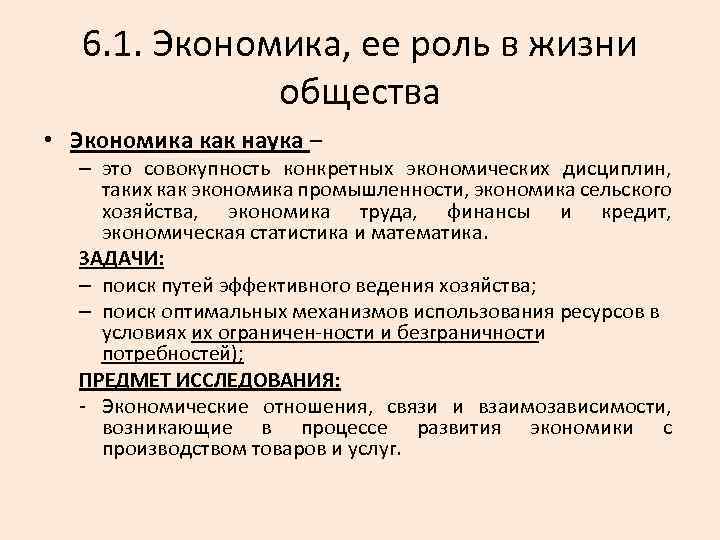 6.1. Экономика, ее роль в жизни общества

• Экономика как наука –

– это совокупность конкретных экономических дисциплин, таких как экономика промышленности, экономика сельского хозяйства, экономика труда, финансы и кредит, экономическая статистика и математика.

ЗАДАЧИ:

– поиск путей эффективного ведения хозяйства;

– поиск оптимальных механизмов использования ресурсов в условиях их ограничен-ности и безграничности потребностей);

ПРЕДМЕТ ИССЛЕДОВАНИЯ:

- Экономические отношения, связи и взаимозависимости, возникающие в процессе развития экономики с производством товаров и услуг.